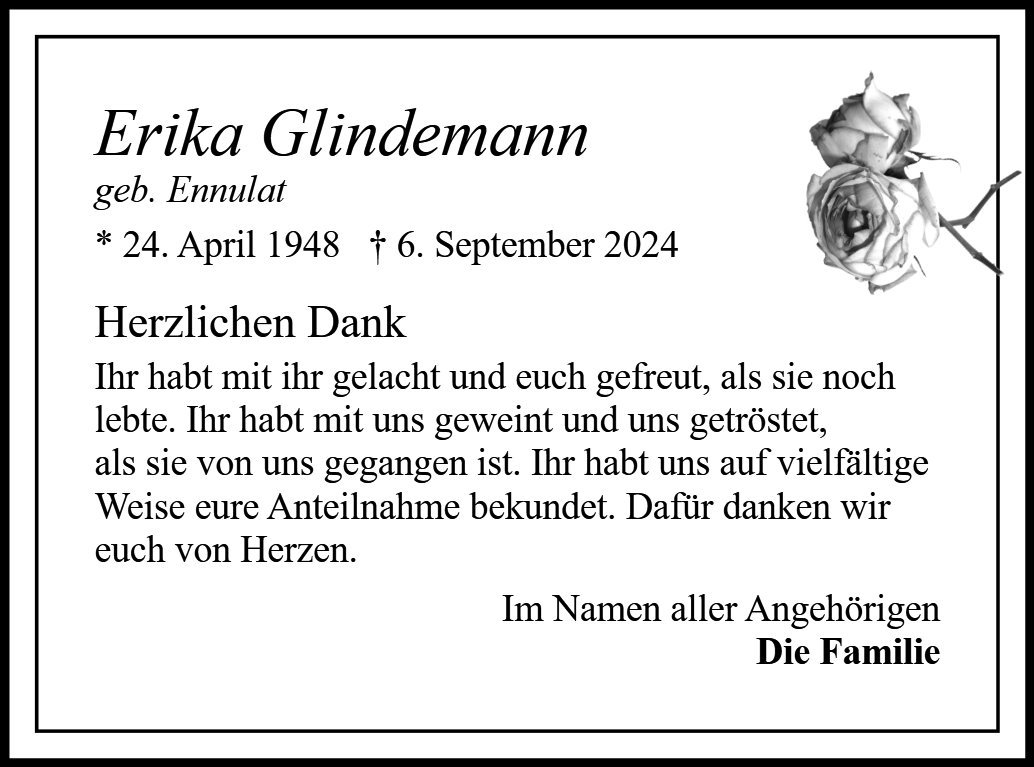 Erika Glindemann
geb. Ennulat

* 24. April 1948   † 6. September 2024

Herzlichen Dank

Ihr habt mit ihr gelacht und euch gefreut, als sie noch lebte. Ihr habt mit uns geweint und uns getröstet, als sie von uns gegangen ist. Ihr habt uns auf vielfältige Weise eure Anteilnahme bekundet. Dafür danken wir euch von Herzen.

Im Namen aller Angehörigen
Die Familie